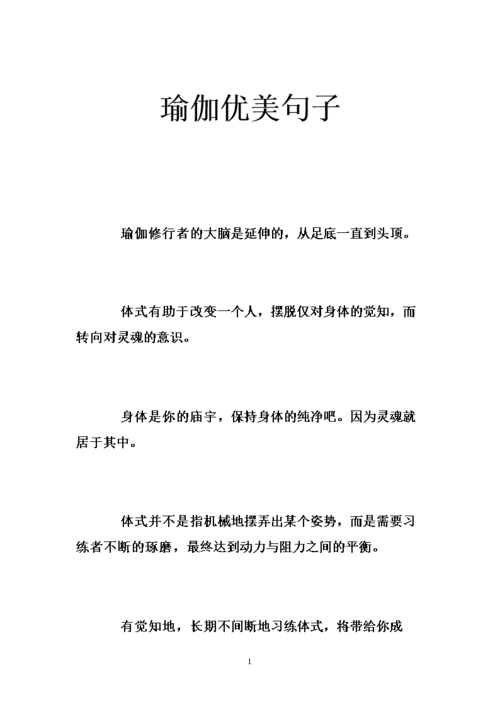 瑜伽优美句子

瑜伽修行者的大脑是延伸的，从足底一直到头顶。

体式有助于改变一个人，摆脱仅对身体的觉知，而转向对灵魂的意识。

身体是你的庙宇，保持身体的纯净吧。因为灵魂就居于其中。

体式并不是指机械地摆弄出某个姿势，而是需要习练者不断的琢磨，最终达到动力与阻力之间的平衡。

有觉知地，长期不间断地习练体式，将带给你成

1